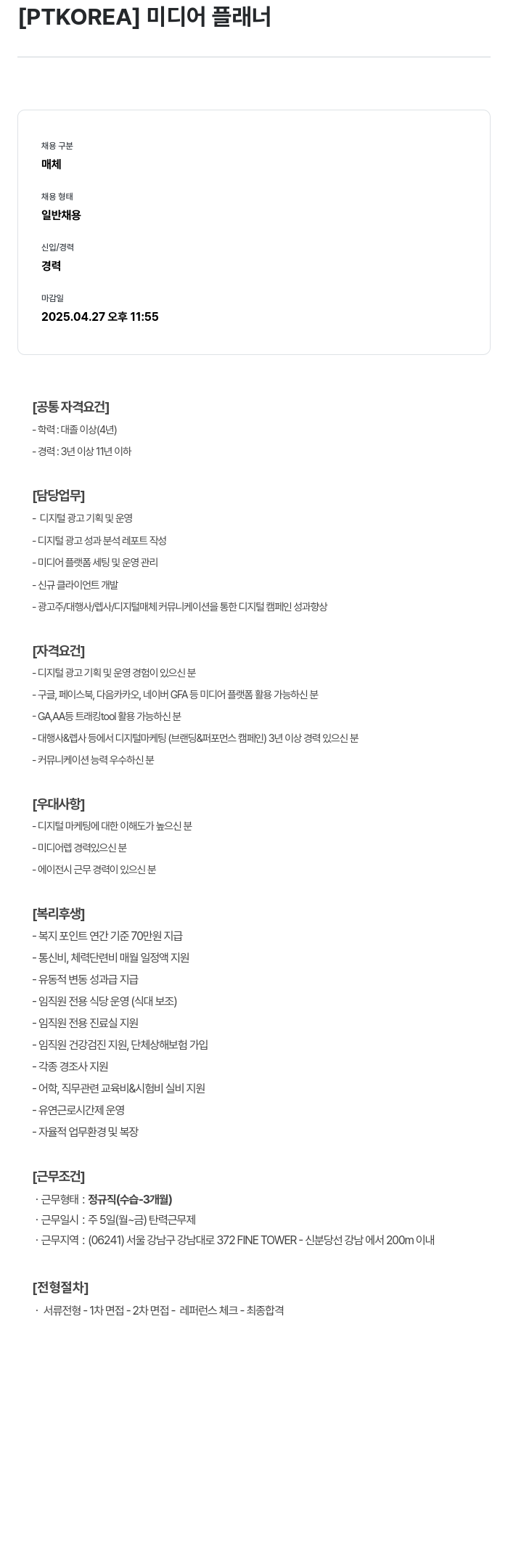 [PTKOREA] 미디어 플래너

채용 구분
매체

채용 형태
일반채용

신입/경력
경력

마감일
2025.04.27 오후 11:55

[공통 자격요건]
- 학력 : 대졸 이상(4년)
- 경력 : 3년 이상 11년 이하

[담당업무]
- 디지털 광고 기획 및 운영
- 디지털 광고 성과 분석 레포트 작성
- 미디어 플랫폼 세팅 및 운영 관리
- 신규 클라이언트 개발
- 광고주/대행사/렙사/디지털매체 커뮤니케이션을 통한 디지털 캠페인 성과향상

[자격요건]
- 디지털 광고 기획 및 운영 경험이 있으신 분
- 구글, 페이스북, 다음카카오, 네이버 GFA 등 미디어 플랫폼 활용 가능하신 분
- GA,AA등 트래킹tool 활용 가능하신 분
- 대행사&렙사 등에서 디지털마케팅 (브랜딩&퍼포먼스 캠페인) 3년 이상 경력 있으신 분
- 커뮤니케이션 능력 우수하신 분

[우대사항]
- 디지털 마케팅에 대한 이해도가 높으신 분
- 미디어렙 경력있으신 분
- 에이전시 근무 경력이 있으신 분

[복리후생]
- 복지 포인트 연간 기준 70만원 지급
- 통신비, 체력단련비 매월 일정액 지원
- 유동적 변동 성과급 지급
- 임직원 전용 식당 운영 (식대 보조)
- 임직원 전용 진료실 지원
- 임직원 건강검진 지원, 단체상해보험 가입
- 각종 경조사 지원
- 어학, 직무관련 교육비&시험비 실비 지원
- 유연근로시간제 운영
- 자율적 업무환경 및 복장

[근무조건]
· 근무형태 : 정규직(수습-3개월)
· 근무일시 : 주 5일(월~금) 탄력근무제
· 근무지역 : (06241) 서울 강남구 강남대로 372 FINE TOWER - 신분당선 강남 에서 200m 이내

[전형절차]
· 서류전형 - 1차 면접 - 2차 면접 - 레퍼런스 체크 - 최종합격